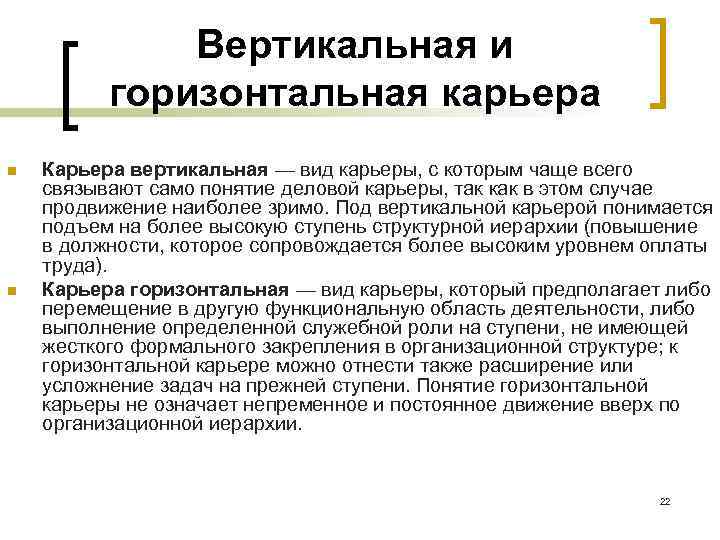 Вертикальная и горизонтальная карьера

Карьера вертикальная — вид карьеры, с которым чаще всего связывают само понятие деловой карьеры, так как в этом случае продвижение наиболее зримо. Под вертикальной карьерой понимается подъем на более высокую ступень структурной иерархии (повышение в должности, которое сопровождается более высоким уровнем оплаты труда).

Карьера горизонтальная — вид карьеры, который предполагает либо перемещение в другую функциональную область деятельности, либо выполнение определенной служебной роли на ступени, не имеющей жесткого формального закрепления в организационной структуре; к горизонтальной карьере можно отнести также расширение или усложнение задач на прежней ступени. Понятие горизонтальной карьеры не означает непременное и постоянное движение вверх по организационной иерархии.

22